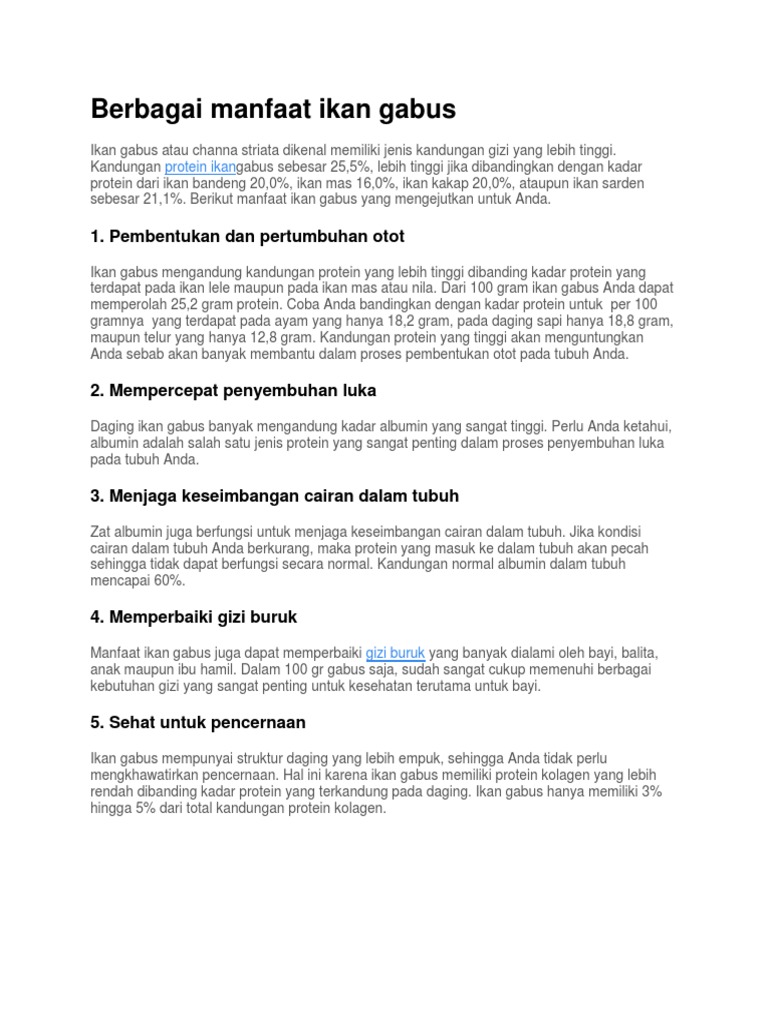 Berbagai manfaat ikan gabus

Ikan gabus atau channa striata dikenal memiliki jenis kandungan gizi yang lebih tinggi. Kandungan protein ikangabus sebesar 25,5%, lebih tinggi jika dibandingkan dengan kadar protein dari ikan bandeng 20,0%, ikan mas 16,0%, ikan kakap 20,0%, ataupun ikan sarden sebesar 21,1%. Berikut manfaat ikan gabus yang mengejutkan untuk Anda.

1. Pembentukan dan pertumbuhan otot

Ikan gabus mengandung kandungan protein yang lebih tinggi dibanding kadar protein yang terdapat pada ikan lele maupun pada ikan mas atau nila. Dari 100 gram ikan gabus Anda dapat memperolah 25,2 gram protein. Coba Anda bandingkan dengan kadar protein untuk per 100 gramnya yang terdapat pada ayam yang hanya 18,2 gram, pada daging sapi hanya 18,8 gram, maupun telur yang hanya 12,8 gram. Kandungan protein yang tinggi akan menguntungkan Anda sebab akan banyak membantu dalam proses pembentukan otot pada tubuh Anda.

2. Mempercepat penyembuhan luka

Daging ikan gabus banyak mengandung kadar albumin yang sangat tinggi. Perlu Anda ketahui, albumin adalah salah satu jenis protein yang sangat penting dalam proses penyembuhan luka pada tubuh Anda.

3. Menjaga keseimbangan cairan dalam tubuh

Zat albumin juga berfungsi untuk menjaga keseimbangan cairan dalam tubuh. Jika kondisi cairan dalam tubuh Anda berkurang, maka protein yang masuk ke dalam tubuh akan pecah sehingga tidak dapat berfungsi secara normal. Kandungan normal albumin dalam tubuh mencapai 60%.

4. Memperbaiki gizi buruk

Manfaat ikan gabus juga dapat memperbaiki gizi buruk yang banyak dialami oleh bayi, balita, anak maupun ibu hamil. Dalam 100 gr gabus saja, sudah sangat cukup memenuhi berbagai kebutuhan gizi yang sangat penting untuk kesehatan terutama untuk bayi.

5. Sehat untuk pencernaan

Ikan gabus mempunyai struktur daging yang lebih empuk, sehingga Anda tidak perlu mengkhawatirkan pencernaan. Hal ini karena ikan gabus memiliki protein kolagen yang lebih rendah dibanding kadar protein yang terkandung pada daging. Ikan gabus hanya memiliki 3% hingga 5% dari total kandungan protein kolagen.